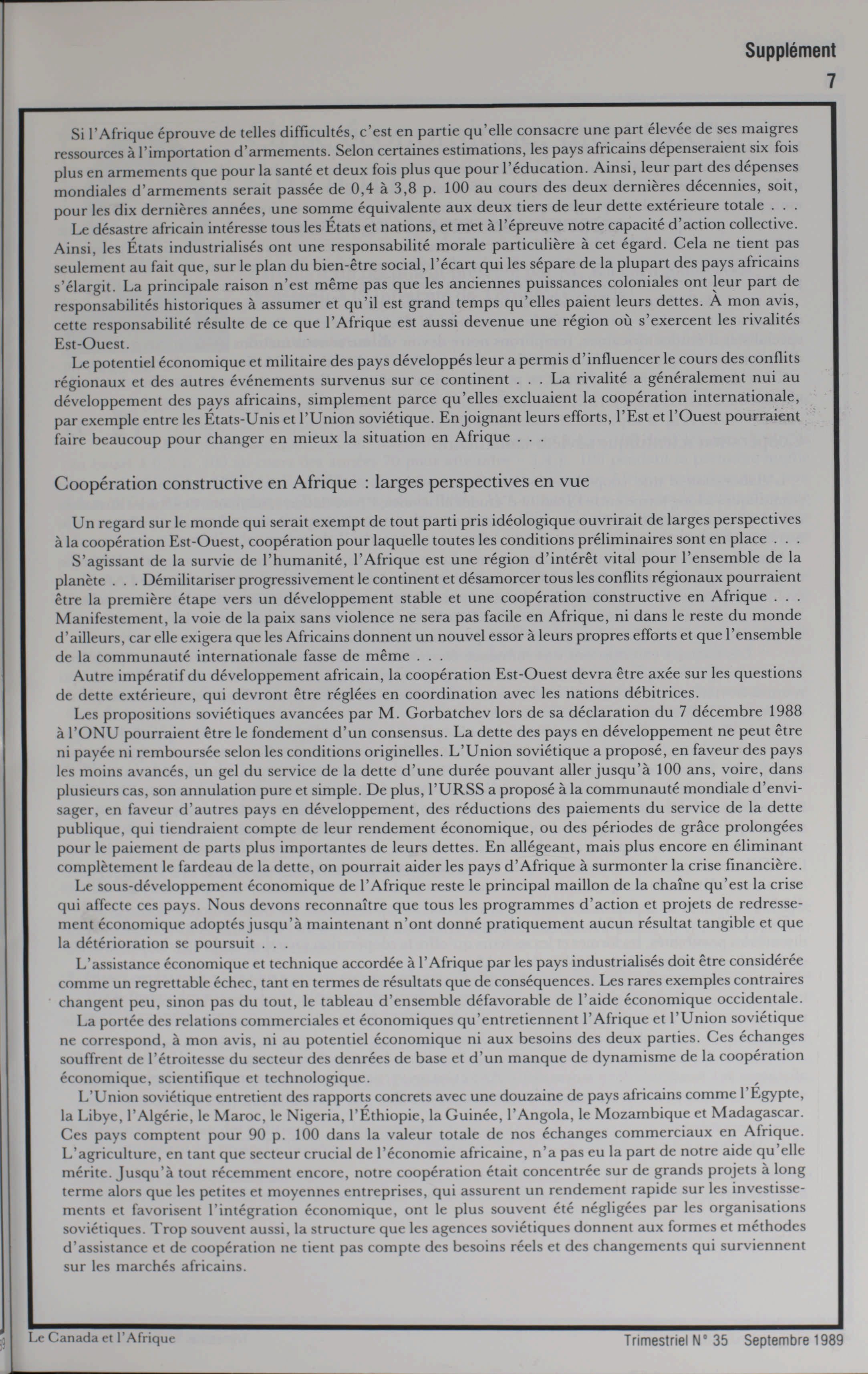 Supplément
7

Si l'Afrique éprouve de telles difficultés, c'est en partie qu'elle consacre une part élevée de ses maigres ressources à l'importation d'armements. Selon certaines estimations, les pays africains dépenseraient six fois plus en armements que pour la santé et deux fois plus que pour l'éducation. Ainsi, leur part des dépenses mondiales d'armements serait passée de 0,4 à 3,8 p. 100 au cours des deux dernières décennies, soit, pour les dix dernières années, une somme équivalente aux deux tiers de leur dette extérieure totale . . .

Le désastre africain intéresse tous les États et nations, et met à l'épreuve notre capacité d'action collective. Ainsi, les États industrialisés ont une responsabilité morale particulière à cet égard. Cela ne tient pas seulement au fait que, sur le plan du bien-être social, l'écart qui les sépare de la plupart des pays africains s'élargit. La principale raison n'est même pas que les anciennes puissances coloniales ont leur part de responsabilités historiques à assumer et qu'il est grand temps qu'elles paient leurs dettes. À mon avis, cette responsabilité résulte de ce que l'Afrique est aussi devenue une région où s'exercent les rivalités Est-Ouest.

Le potentiel économique et militaire des pays développés leur a permis d'influencer le cours des conflits régionaux et des autres événements survenus sur ce continent . . . La rivalité a généralement nui au développement des pays africains, simplement parce qu'elles excluaient la coopération internationale, par exemple entre les États-Unis et l'Union soviétique. En joignant leurs efforts, l'Est et l'Ouest pourraient faire beaucoup pour changer en mieux la situation en Afrique . . .

Coopération constructive en Afrique : larges perspectives en vue

Un regard sur le monde qui serait exempt de tout parti pris idéologique ouvrirait de larges perspectives à la coopération Est-Ouest, coopération pour laquelle toutes les conditions préliminaires sont en place . . .

S'agissant de la survie de l'humanité, l'Afrique est une région d'intérêt vital pour l'ensemble de la planète . . . Démilitariser progressivement le continent et désamorcer tous les conflits régionaux pourraient être la première étape vers un développement stable et une coopération constructive en Afrique . . . Manifestement, la voie de la paix sans violence ne sera pas facile en Afrique, ni dans le reste du monde d'ailleurs, car elle exigera que les Africains donnent un nouvel essor à leurs propres efforts et que l'ensemble de la communauté internationale fasse de même . . .

Autre impératif du développement africain, la coopération Est-Ouest devra être axée sur les questions de dette extérieure, qui devront être réglées en coordination avec les nations débitrices.

Les propositions soviétiques avancées par M. Gorbatchev lors de sa déclaration du 7 décembre 1988 à l'ONU pourraient être le fondement d'un consensus. La dette des pays en développement ne peut être ni payée ni remboursée selon les conditions originelles. L'Union soviétique a proposé, en faveur des pays les moins avancés, un gel du service de la dette d'une durée pouvant aller jusqu'à 100 ans, voire, dans plusieurs cas, son annulation pure et simple. De plus, l'URSS a proposé à la communauté mondiale d'envisager, en faveur d'autres pays en développement, des réductions des paiements du service de la dette publique, qui tiendraient compte de leur rendement économique, ou des périodes de grâce prolongées pour le paiement de parts plus importantes de leurs dettes. En allégeant, mais plus encore en éliminant complètement le fardeau de la dette, on pourrait aider les pays d'Afrique à surmonter la crise financière.

Le sous-développement économique de l'Afrique reste le principal maillon de la chaîne qu'est la crise qui affecte ces pays. Nous devons reconnaître que tous les programmes d'action et projets de redressement économique adoptés jusqu'à maintenant n'ont donné pratiquement aucun résultat tangible et que la détérioration se poursuit . . .

L'assistance économique et technique accordée à l'Afrique par les pays industrialisés doit être considérée comme un regrettable échec, tant en termes de résultats que de conséquences. Les rares exemples contraires changent peu, sinon pas du tout, le tableau d'ensemble défavorable de l'aide économique occidentale.

La portée des relations commerciales et économiques qu'entretiennent l'Afrique et l'Union soviétique ne correspond, à mon avis, ni au potentiel économique ni aux besoins des deux parties. Ces échanges souffrent de l'étroitesse du secteur des denrées de base et d'un manque de dynamisme de la coopération économique, scientifique et technologique.

L'Union soviétique entretient des rapports concrets avec une douzaine de pays africains comme l'Égypte, la Libye, l'Algérie, le Maroc, le Nigeria, l'Éthiopie, la Guinée, l'Angola, le Mozambique et Madagascar. Ces pays comptent pour 90 p. 100 dans la valeur totale de nos échanges commerciaux en Afrique. L'agriculture, en tant que secteur crucial de l'économie africaine, n'a pas eu la part de notre aide qu'elle mérite. Jusqu'à tout récemment encore, notre coopération était concentrée sur de grands projets à long terme alors que les petites et moyennes entreprises, qui assurent un rendement rapide sur les investissements et favorisent l'intégration économique, ont le plus souvent été négligées par les organisations soviétiques. Trop souvent aussi, la structure que les agences soviétiques donnent aux formes et méthodes d'assistance et de coopération ne tient pas compte des besoins réels et des changements qui surviennent sur les marchés africains.

Le Canada et l'Afrique
Trimestriel N° 35 Septembre 1989